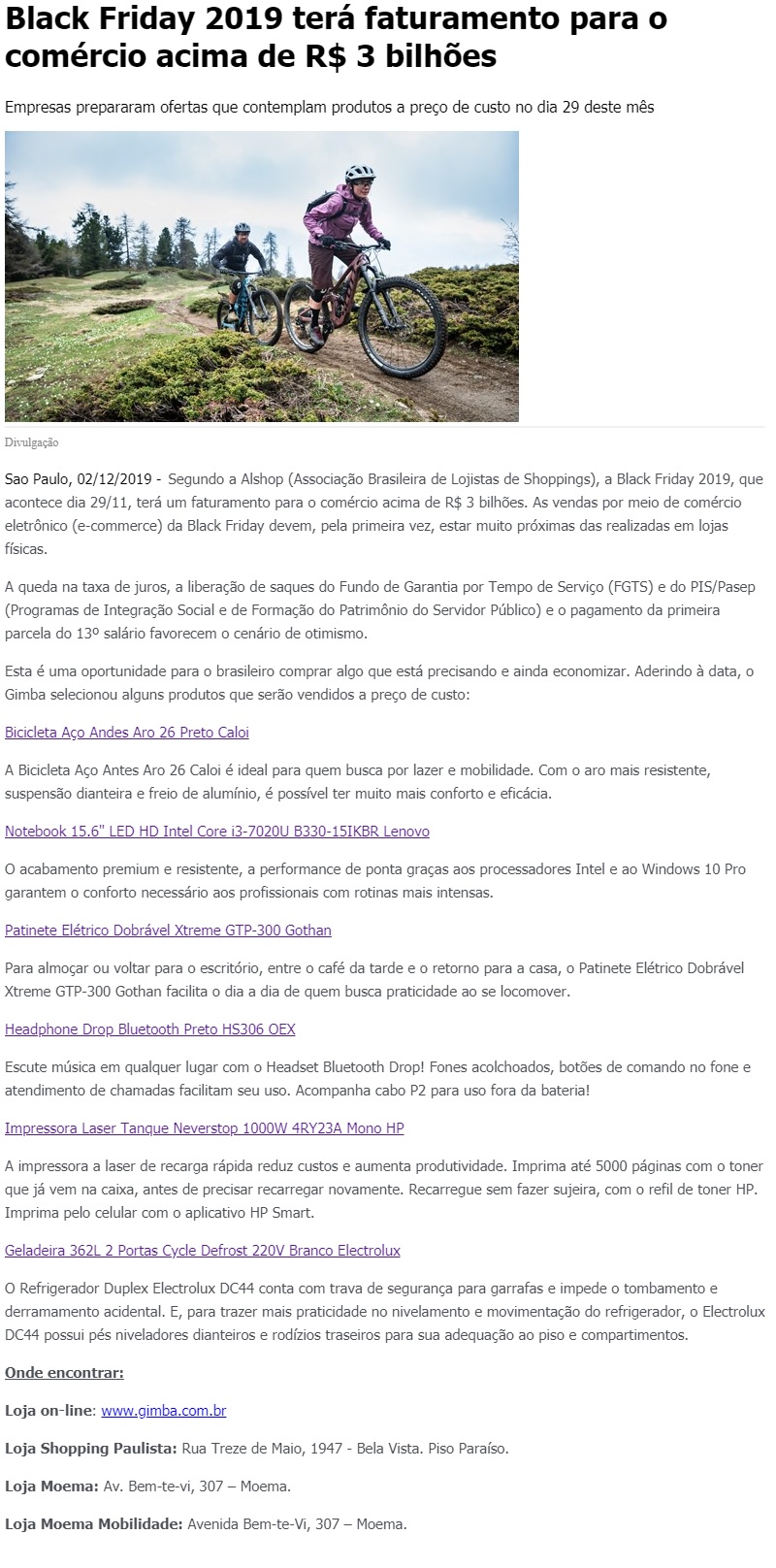 Black Friday 2019 terá faturamento para o comércio acima de R$ 3 bilhões

Empresas prepararam ofertas que contemplam produtos a preço de custo no dia 29 deste mês

Divulgação

Sao Paulo, 02/12/2019 - Segundo a Alshop (Associação Brasileira de Lojistas de Shoppings), a Black Friday 2019, que acontece dia 29/11, terá um faturamento para o comércio acima de R$ 3 bilhões. As vendas por meio de comércio eletrônico (e-commerce) da Black Friday devem, pela primeira vez, estar muito próximas das realizadas em lojas físicas.

A queda na taxa de juros, a liberação de saques do Fundo de Garantia por Tempo de Serviço (FGTS) e do PIS/Pasep (Programas de Integração Social e de Formação do Patrimônio do Servidor Público) e o pagamento da primeira parcela do 13º salário favorecem o cenário de otimismo.

Esta é uma oportunidade para o brasileiro comprar algo que está precisando e ainda economizar. Aderindo à data, o Gimba selecionou alguns produtos que serão vendidos a preço de custo:

Bicicleta Aço Andes Aro 26 Preto Caloi

A Bicicleta Aço Antes Aro 26 Caloi é ideal para quem busca por lazer e mobilidade. Com o aro mais resistente, suspensão dianteira e freio de alumínio, é possível ter muito mais conforto e eficácia.

Notebook 15.6" LED HD Intel Core i3-7020U B330-15IKBR Lenovo

O acabamento premium e resistente, a performance de ponta graças aos processadores Intel e ao Windows 10 Pro garantem o conforto necessário aos profissionais com rotinas mais intensas.

Patinete Elétrico Dobrável Xtreme GTP-300 Gothan

Para almoçar ou voltar para o escritório, entre o café da tarde e o retorno para a casa, o Patinete Elétrico Dobrável Xtreme GTP-300 Gothan facilita o dia a dia de quem busca praticidade ao se locomover.

Headphone Drop Bluetooth Preto HS306 OEX

Escute música em qualquer lugar com o Headset Bluetooth Drop! Fones acolchoados, botões de comando no fone e atendimento de chamadas facilitam seu uso. Acompanha cabo P2 para uso fora da bateria!

Impressora Laser Tanque Neverstop 1000W 4RY23A Mono HP

A impressora a laser de recarga rápida reduz custos e aumenta produtividade. Imprima até 5000 páginas com o toner que já vem na caixa, antes de precisar recarregar novamente. Recarregue sem fazer sujeira, com o refil de toner HP. Imprima pelo celular com o aplicativo HP Smart.

Geladeira 362L 2 Portas Cycle Defrost 220V Branco Electrolux

O Refrigerador Duplex Electrolux DC44 conta com trava de segurança para garrafas e impede o tombamento e derramamento acidental. E, para trazer mais praticidade no nivelamento e movimentação do refrigerador, o Electrolux DC44 possui pés niveladores dianteiros e rodízios traseiros para sua adequação ao piso e compartimentos.

Onde encontrar:

Loja on-line: www.gimba.com.br

Loja Shopping Paulista: Rua Treze de Maio, 1947 - Bela Vista. Piso Paraíso.

Loja Moema: Av. Bem-te-vi, 307 – Moema.

Loja Moema Mobilidade: Avenida Bem-te-Vi, 307 – Moema.